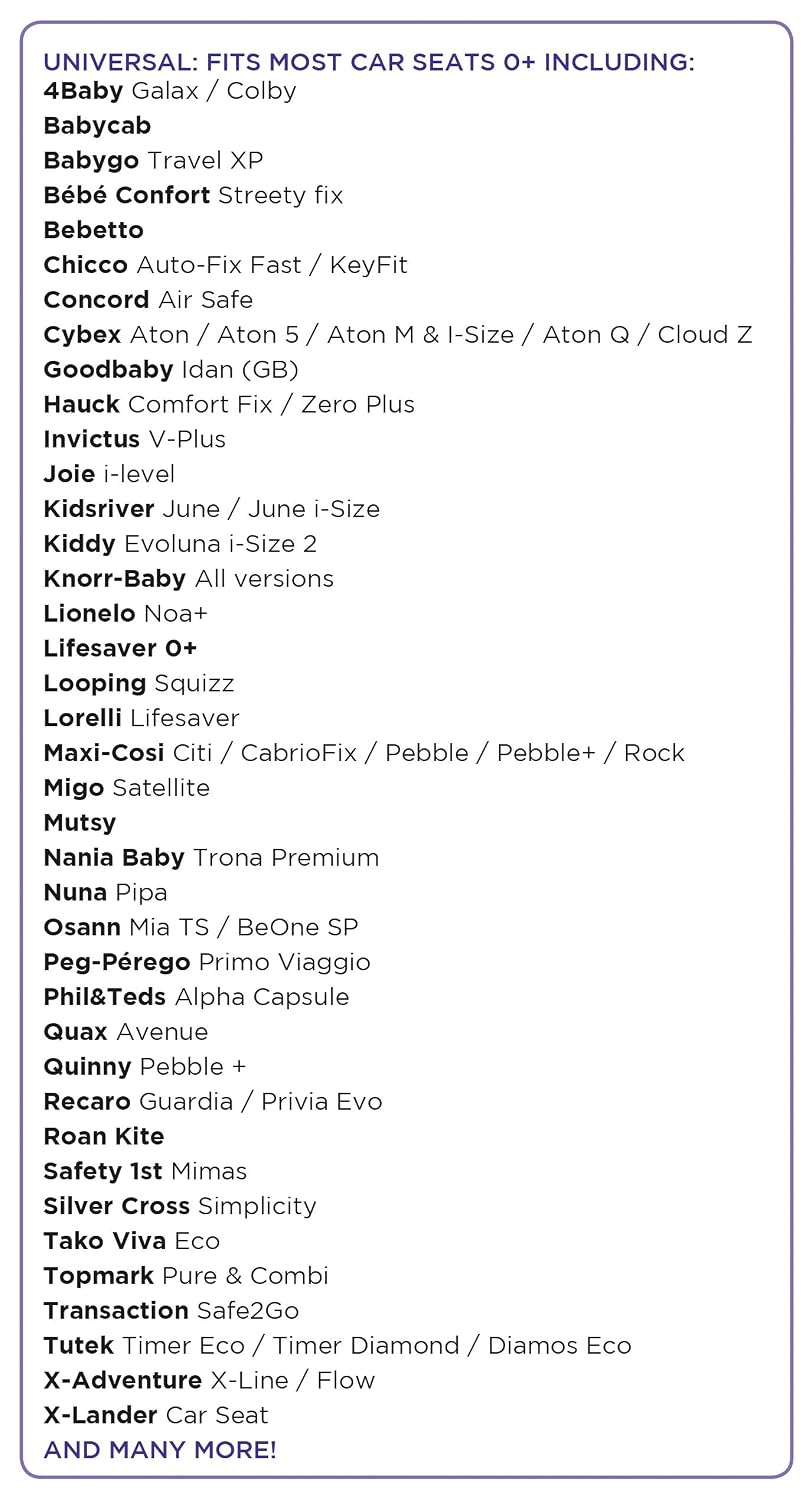 UNIVERSAL: FITS MOST CAR SEATS 0+ INCLUDING:
4Baby Galax / Colby
Babycab
Babygo Travel XP
Bébé Confort Streety fix
Bebetto
Chicco Auto-Fix Fast / KeyFit
Concord Air Safe
Cybex Aton / Aton 5 / Aton M & I-Size / Aton Q / Cloud Z
Goodbaby Idan (GB)
Hauck Comfort Fix / Zero Plus
Invictus V-Plus
Joie i-level
Kidsriver June / June i-Size
Kiddy Evoluna i-Size 2
Knorr-Baby All versions
Lionelo Noa+
Lifesaver 0+
Looping Squizz
Lorelli Lifesaver
Maxi-Cosi Citi / CabrioFix / Pebble / Pebble+ / Rock
Migo Satellite
Mutsy
Nania Baby Trona Premium
Nuna Pipa
Osann Mia TS / BeOne SP
Peg-Pérego Primo Viaggio
Phil&Teds Alpha Capsule
Quax Avenue
Quinny Pebble +
Recaro Guardia / Privia Evo
Roan Kite
Safety 1st Mimas
Silver Cross Simplicity
Tako Viva Eco
Topmark Pure & Combi
Transaction Safe2Go
Tutek Timer Eco / Timer Diamond / Diamos Eco
X-Adventure X-Line / Flow
X-Lander Car Seat
AND MANY MORE!